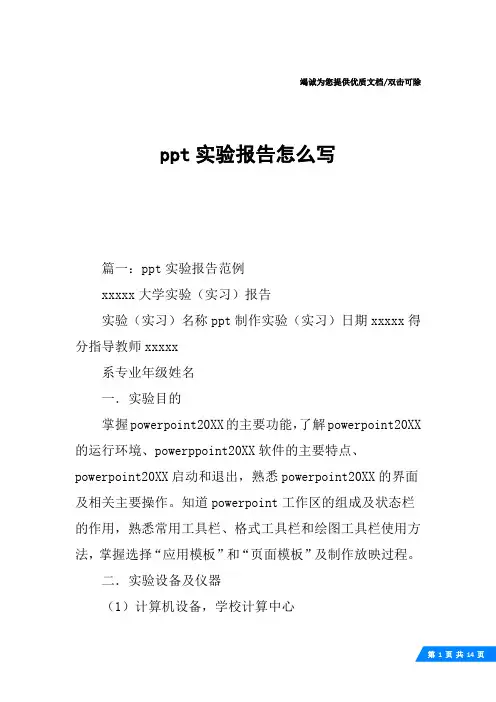 竭诚为您提供优质文档/双击可除

ppt 实验报告怎么写

篇一：ppt 实验报告范例

xxxxx 大学实验（实习）报告

实验（实习）名称 ppt 制作实验（实习）日期 xxxxx 得分指导教师 xxxxx

系专业年级姓名

一．实验目的

掌握powerpoint20XX的主要功能，了解powerpoint20XX的运行环境、powerppoint20XX 软件的主要特点、powerpoint20XX 启动和退出，熟悉 powerpoint20XX 的界面及相关主要操作。知道 powerpoint 工作区的组成及状态栏的作用，熟悉常用工具栏、格式工具栏和绘图工具栏使用方法，掌握选择“应用模板”和“页面模板”及制作放映过程。

二．实验设备及仪器

（1）计算机设备，学校计算中心

第 1 页 共 14 页